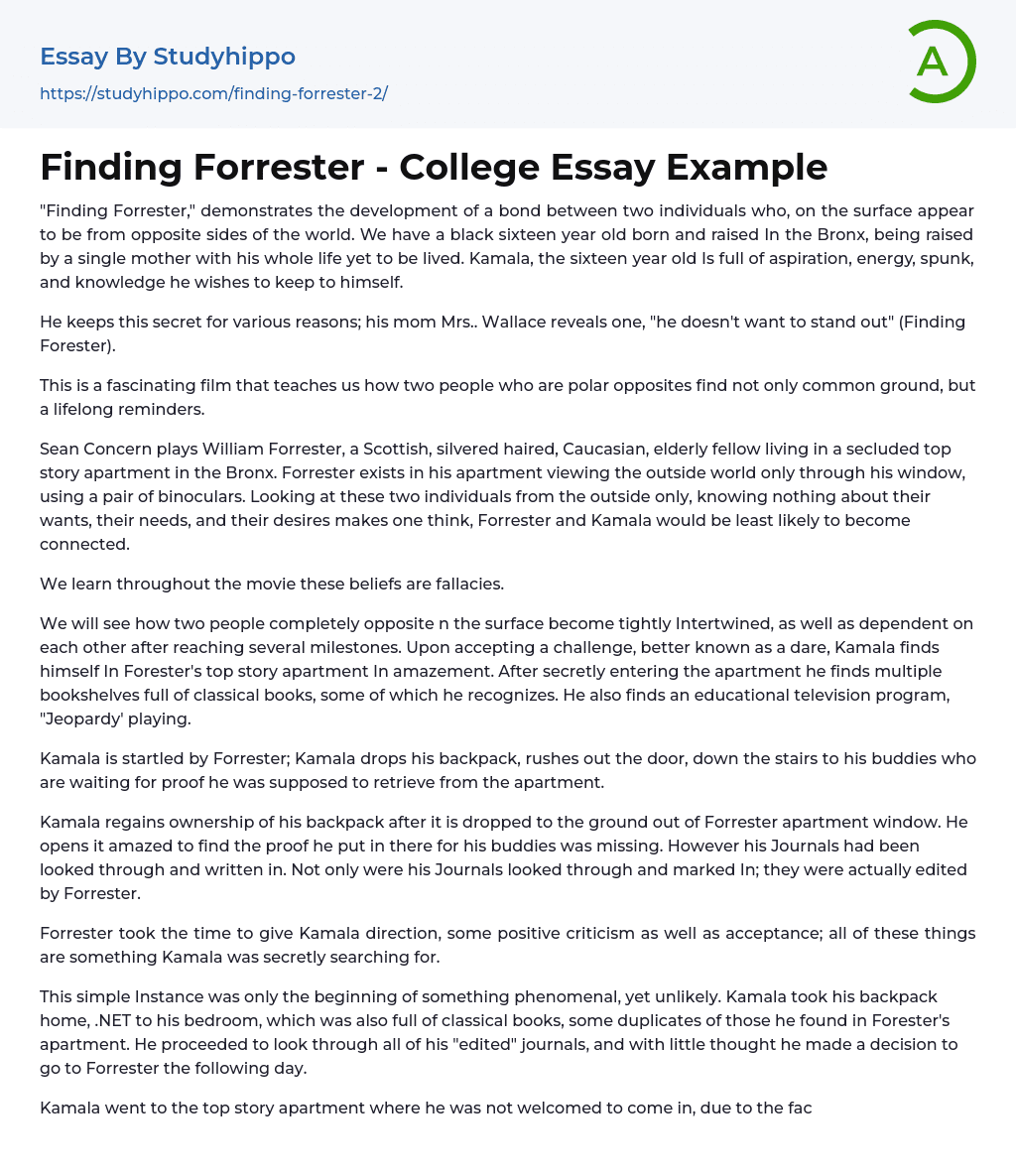 Essay By Studyhippo
https://studyhippo.com/finding-forrester-2/

A

Finding Forrester - College Essay Example

"Finding Forrester," demonstrates the development of a bond between two individuals who, on the surface appear to be from opposite sides of the world. We have a black sixteen year old born and raised In the Bronx, being raised by a single mother with his whole life yet to be lived. Kamala, the sixteen year old Is full of aspiration, energy, spunk, and knowledge he wishes to keep to himself.

He keeps this secret for various reasons; his mom Mrs.. Wallace reveals one, "he doesn't want to stand out" (Finding Forester).

This is a fascinating film that teaches us how two people who are polar opposites find not only common ground, but a lifelong reminders.

Sean Concern plays William Forrester, a Scottish, silvered haired, Caucasian, elderly fellow living in a secluded top story apartment in the Bronx. Forrester exists in his apartment viewing the outside world only through his window, using a pair of binoculars. Looking at these two individuals from the outside only, knowing nothing about their wants, their needs, and their desires makes one think, Forrester and Kamala would be least likely to become connected.

We learn throughout the movie these beliefs are fallacies.

We will see how two people completely opposite n the surface become tightly Intertwined, as well as dependent on each other after reaching several milestones. Upon accepting a challenge, better known as a dare, Kamala finds himself In Forester's top story apartment In amazement. After secretly entering the apartment he finds multiple bookshelves full of classical books, some of which he recognizes. He also finds an educational television program, "Jeopardy' playing.

Kamala is startled by Forrester; Kamala drops his backpack, rushes out the door, down the stairs to his buddies who are waiting for proof he was supposed to retrieve from the apartment.

Kamala regains ownership of his backpack after it is dropped to the ground out of Forrester apartment window. He opens it amazed to find the proof he put in there for his buddies was missing. However his Journals had been looked through and written in. Not only were his Journals looked through and marked In; they were actually edited by Forrester.

Forrester took the time to give Kamala direction, some positive criticism as well as acceptance; all of these things are something Kamala was secretly searching for.

This simple Instance was only the beginning of something phenomenal, yet unlikely. Kamala took his backpack home, .NET to his bedroom, which was also full of classical books, some duplicates of those he found in Forester's apartment. He proceeded to look through all of his "edited" journals, and with little thought he made a decision to go to Forrester the following day.

Kamala went to the top story apartment where he was not welcomed to come in, due to the fac